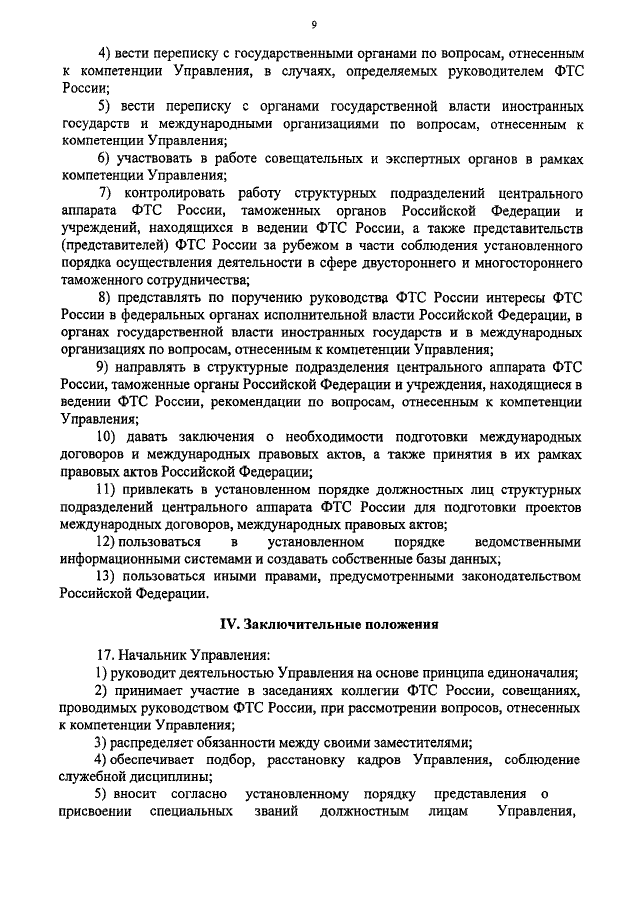 9

4) вести переписку с государственными органами по вопросам, отнесенным к компетенции Управления, в случаях, определяемых руководителем ФТС России;

5) вести переписку с органами государственной власти иностранных государств и международными организациями по вопросам, отнесенным к компетенции Управления;

6) участвовать в работе совещательных и экспертных органов в рамках компетенции Управления;

7) контролировать работу структурных подразделений центрального аппарата ФТС России, таможенных органов Российской Федерации и учреждений, находящихся в ведении ФТС России, а также представительств (представителей) ФТС России за рубежом в части соблюдения установленного порядка осуществления деятельности в сфере двустороннего и многостороннего таможенного сотрудничества;

8) представлять по поручению руководства ФТС России интересы ФТС России в федеральных органах исполнительной власти Российской Федерации, в органах государственной власти иностранных государств и в международных организациях по вопросам, отнесенным к компетенции Управления;

9) направлять в структурные подразделения центрального аппарата ФТС России, таможенные органы Российской Федерации и учреждения, находящиеся в ведении ФТС России, рекомендации по вопросам, отнесенным к компетенции Управления;

10) давать заключения о необходимости подготовки международных договоров и международных правовых актов, а также принятия в их рамках правовых актов Российской Федерации;

11) привлекать в установленном порядке должностных лиц структурных подразделений центрального аппарата ФТС России для подготовки проектов международных договоров, международных правовых актов;

12) пользоваться в установленном порядке ведомственными информационными системами и создавать собственные базы данных;

13) пользоваться иными правами, предусмотренными законодательством Российской Федерации.

IV. Заключительные положения

17. Начальник Управления:

1) руководит деятельностью Управления на основе принципа единоначалия;

2) принимает участие в заседаниях коллегии ФТС России, совещаниях, проводимых руководством ФТС России, при рассмотрении вопросов, отнесенных к компетенции Управления;

3) распределяет обязанности между своими заместителями;

4) обеспечивает подбор, расстановку кадров Управления, соблюдение служебной дисциплины;

5) вносит согласно установленному порядку представления о присвоении специальных званий должностным лицам Управления,